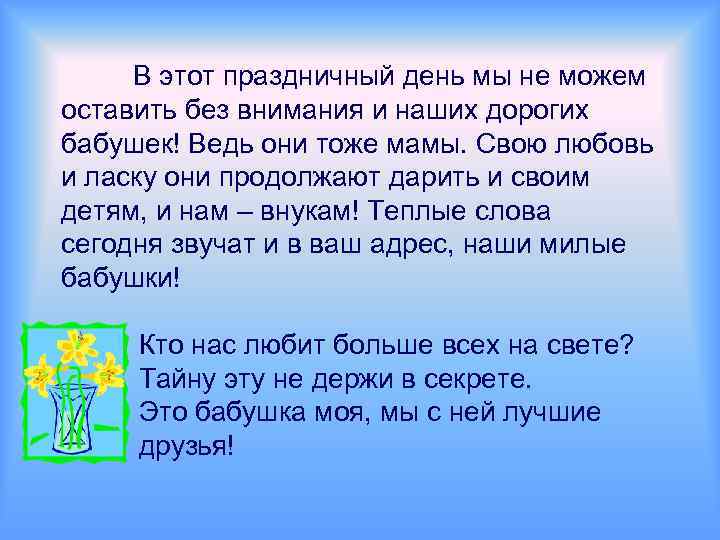 В этот праздничный день мы не можем оставить без внимания и наших дорогих бабушек! Ведь они тоже мамы. Свою любовь и ласку они продолжают дарить и своим детям, и нам – внукам! Теплые слова сегодня звучат и в ваш адрес, наши милые бабушки!

Кто нас любит больше всех на свете?
Тайну эту не держи в секрете.
Это бабушка моя, мы с ней лучшие друзья!